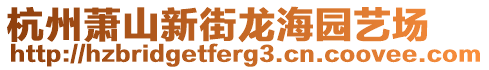 杭州萧山新街龙海园艺场
http://hzbridgetferg3.cn.coovee.com